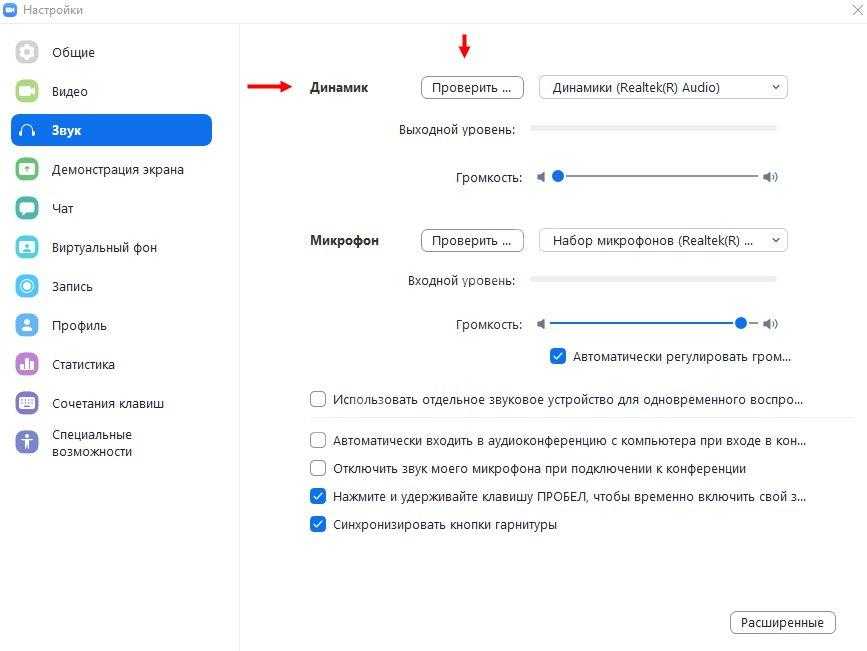 Настройки

Общие
Видео
Звук
Демонстрация экрана
Чат
Виртуальный фон
Запись
Профиль
Статистика
Сочетания клавиш
Специальные возможности

Динамик Проверить ... Динамики (Realtek(R) Audio)
Выходной уровень:
Громкость:

Микрофон Проверить ... Набор микрофонов (Realtek(R) ...
Входной уровень:
Громкость:
Автоматически регулировать гром...

Использовать отдельное звуковое устройство для одновременного воспро...

Автоматически входить в аудиоконференцию с компьютера при входе в кон...
Отключить звук моего микрофона при подключении к конференции
Нажмите и удерживайте клавишу ПРОБЕЛ, чтобы временно включить свой з...
Синхронизировать кнопки гарнитуры

Расширенные